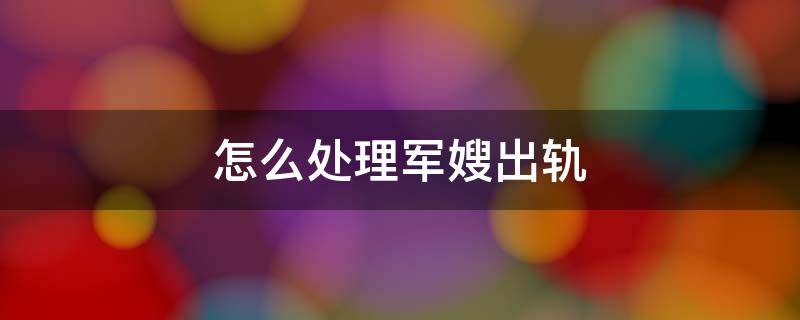 怎么处理军嫂出轨